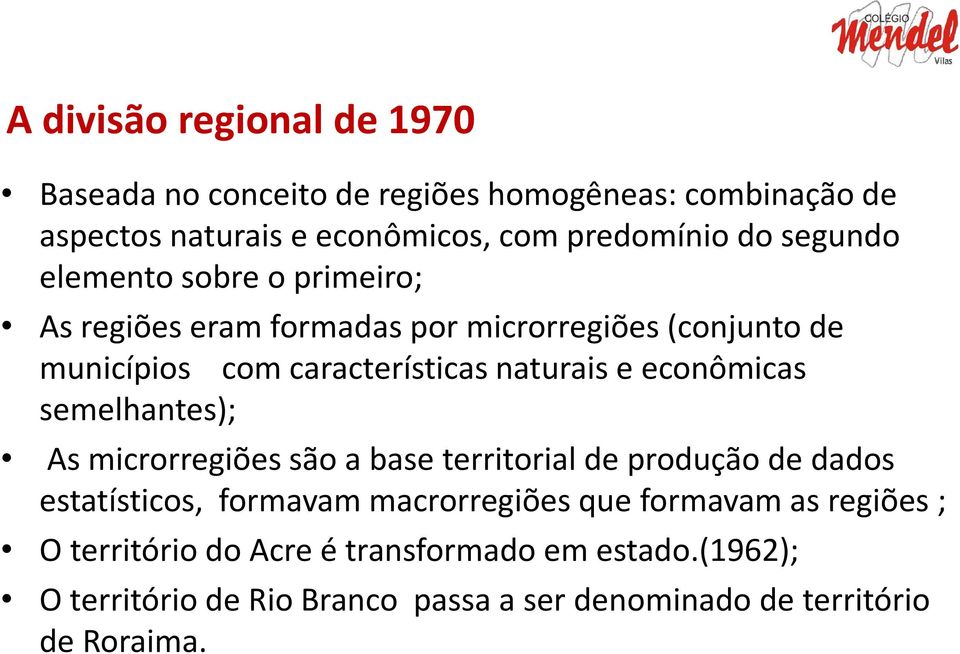 COLÉGIO
Mendel
Vilas

A divisão regional de 1970

• Baseada no conceito de regiões homogêneas: combinação de aspectos naturais e econômicos, com predomínio do segundo elemento sobre o primeiro;

• As regiões eram formadas por microrregiões (conjunto de municípios com características naturais e econômicas semelhantes);

• As microrregiões são a base territorial de produção de dados estatísticos, formavam macrorregiões que formavam as regiões ;

• O território do Acre é transformado em estado.(1962);

• O território de Rio Branco passa a ser denominado de território de Roraima.